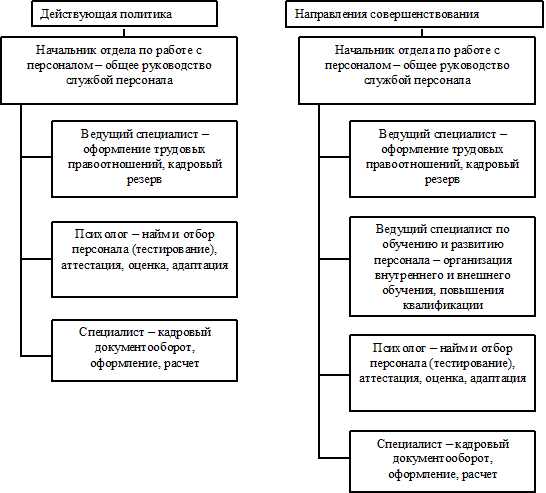 Действующая политика

Начальник отдела по работе с персоналом – общее руководство службой персонала

Ведущий специалист – оформление трудовых правоотношений, кадровый резерв

Психолог – найм и отбор персонала (тестирование), аттестация, оценка, адаптация

Специалист – кадровый документооборот, оформление, расчет

Направления совершенствования

Начальник отдела по работе с персоналом – общее руководство службой персонала

Ведущий специалист – оформление трудовых правоотношений, кадровый резерв

Ведущий специалист по обучению и развитию персонала – организация внутреннего и внешнего обучения, повышения квалификации

Психолог – найм и отбор персонала (тестирование), аттестация, оценка, адаптация

Специалист – кадровый документооборот, оформление, расчет